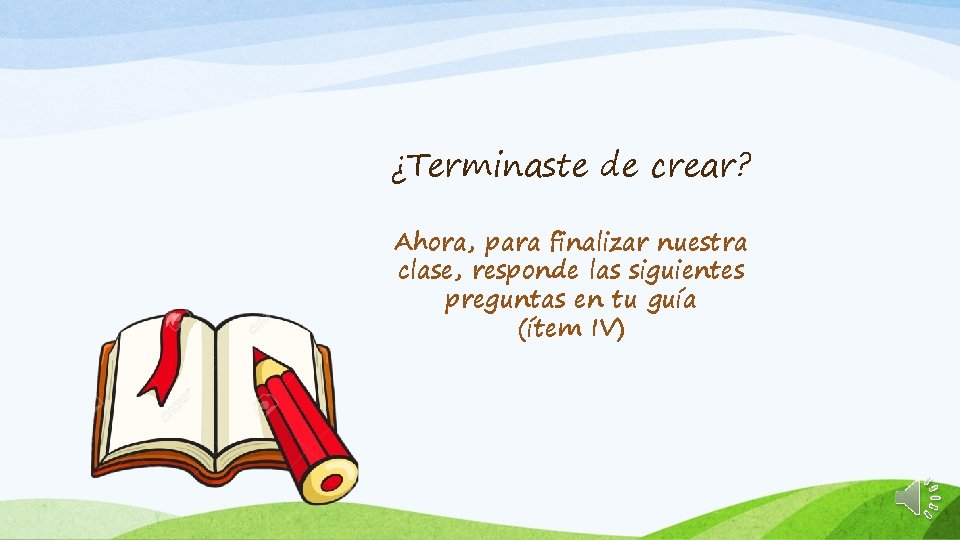 ¿Terminaste de crear?

Ahora, para finalizar nuestra clase, responde las siguientes preguntas en tu guía (ítem IV)